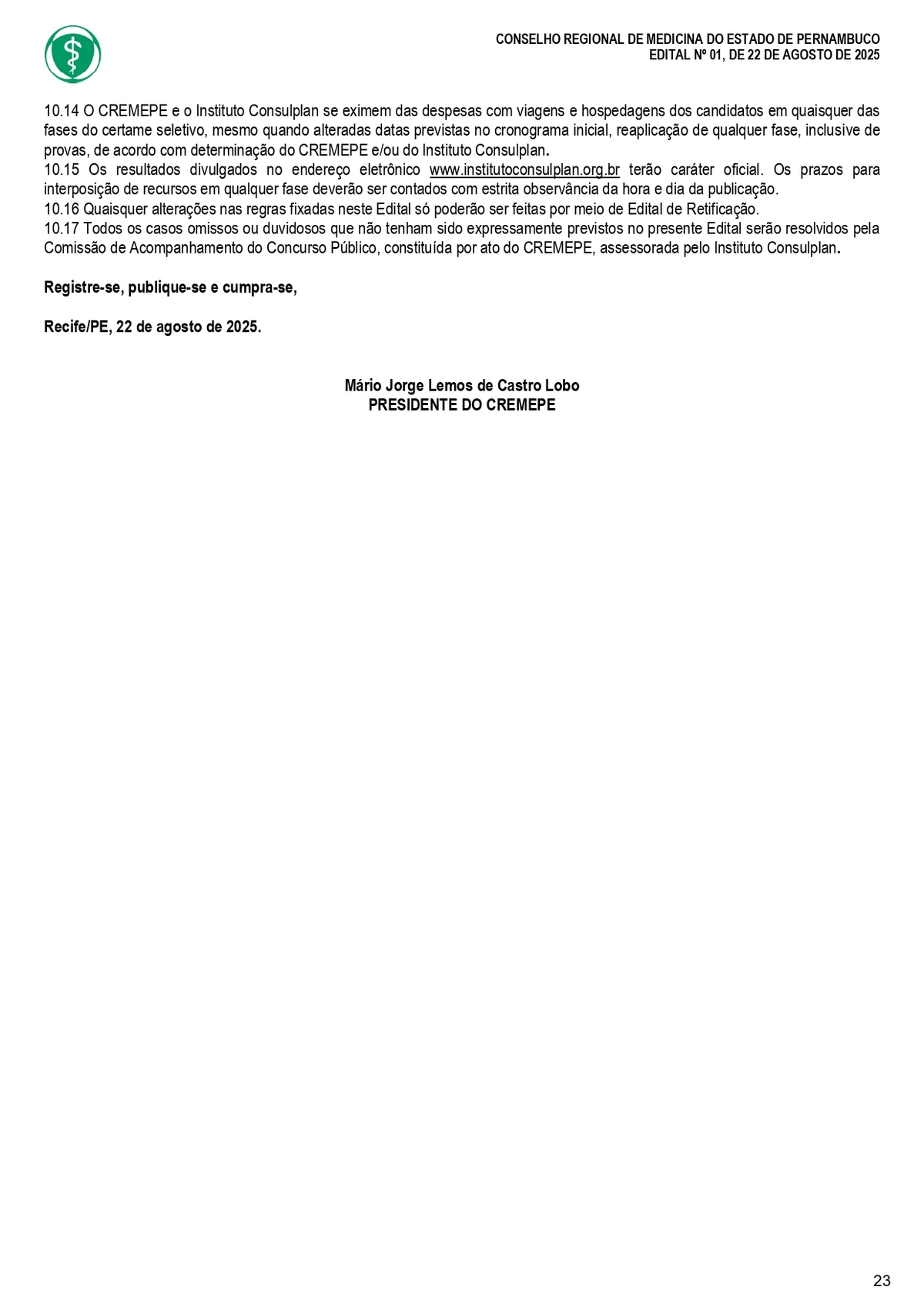 CONSELHO REGIONAL DE MEDICINA DO ESTADO DE PERNAMBUCO
EDITAL Nº 01, DE 22 DE AGOSTO DE 2025

10.14 O CREMEPE e o Instituto Consulplan se eximem das despesas com viagens e hospedagens dos candidatos em quaisquer das fases do certame seletivo, mesmo quando alteradas datas previstas no cronograma inicial, reaplicação de qualquer fase, inclusive de provas, de acordo com determinação do CREMEPE e/ou do Instituto Consulplan.
10.15 Os resultados divulgados no endereço eletrônico www.institutoconsulplan.org.br terão caráter oficial. Os prazos para interposição de recursos em qualquer fase deverão ser contados com estrita observância da hora e dia da publicação.
10.16 Quaisquer alterações nas regras fixadas neste Edital só poderão ser feitas por meio de Edital de Retificação.
10.17 Todos os casos omissos ou duvidosos que não tenham sido expressamente previstos no presente Edital serão resolvidos pela Comissão de Acompanhamento do Concurso Público, constituída por ato do CREMEPE, assessorada pelo Instituto Consulplan.

Registre-se, publique-se e cumpra-se,

Recife/PE, 22 de agosto de 2025.

Mário Jorge Lemos de Castro Lobo
PRESIDENTE DO CREMEPE

23